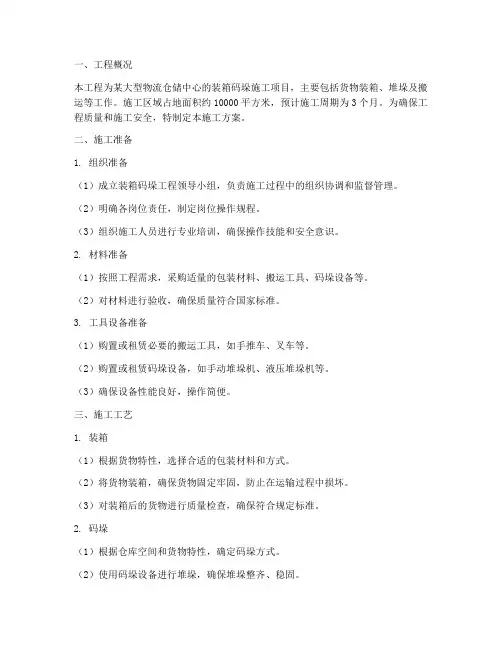 一、工程概况

本工程为某大型物流仓储中心的装箱码垛施工项目，主要包括货物装箱、堆垛及搬运等工作。施工区域占地面积约 10000 平方米，预计施工周期为 3 个月。为确保工程质量和施工安全，特制定本施工方案。

二、施工准备

1. 组织准备

（1）成立装箱码垛工程领导小组，负责施工过程中的组织协调和监督管理。

（2）明确各岗位责任，制定岗位操作规程。

（3）组织施工人员进行专业培训，确保操作技能和安全意识。

2. 材料准备

（1）按照工程需求，采购适量的包装材料、搬运工具、码垛设备等。

（2）对材料进行验收，确保质量符合国家标准。

3. 工具设备准备

（1）购置或租赁必要的搬运工具，如手推车、叉车等。

（2）购置或租赁码垛设备，如手动堆垛机、液压堆垛机等。

（3）确保设备性能良好，操作简便。

三、施工工艺

1. 装箱

（1）根据货物特性，选择合适的包装材料和方式。

（2）将货物装箱，确保货物固定牢固，防止在运输过程中损坏。

（3）对装箱后的货物进行质量检查，确保符合规定标准。

2. 码垛

（1）根据仓库空间和货物特性，确定码垛方式。

（2）使用码垛设备进行堆垛，确保堆垛整齐、稳固。